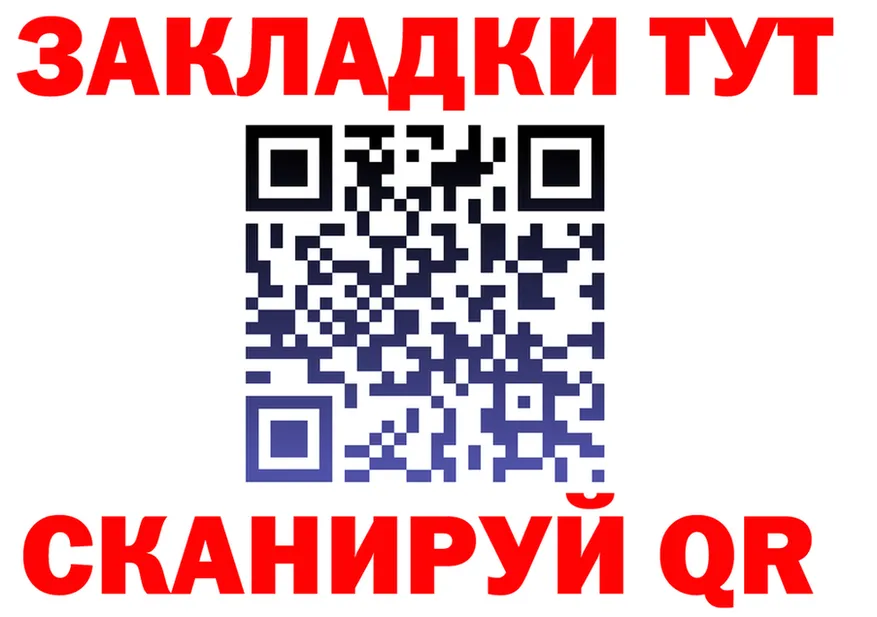 ЗАКЛАДКИ ТУТ

СКАНИРУЙ QR